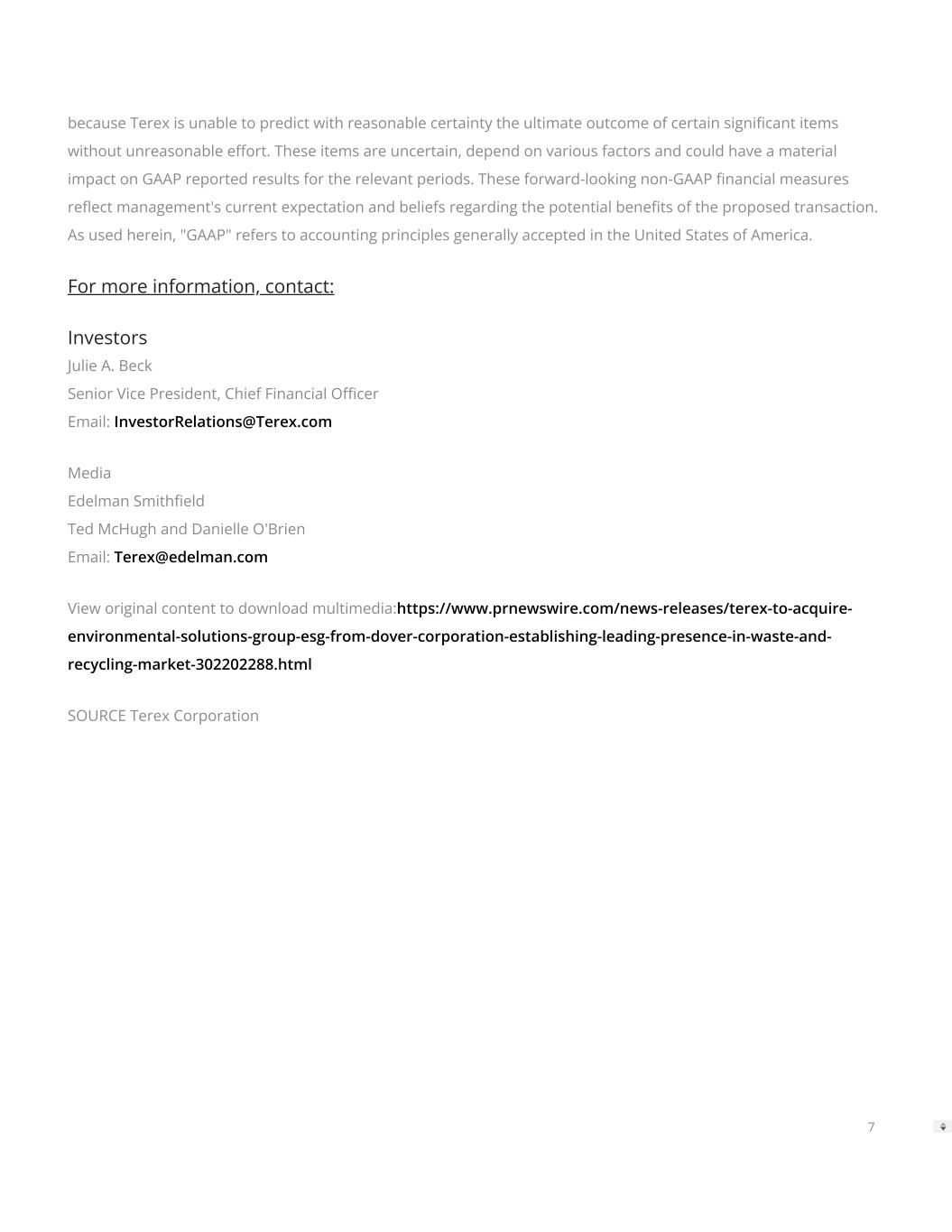 because Terex is unable to predict with reasonable certainty the ultimate outcome of certain significant items without unreasonable effort. These items are uncertain, depend on various factors and could have a material impact on GAAP reported results for the relevant periods. These forward-looking non-GAAP financial measures reflect management's current expectation and beliefs regarding the potential benefits of the proposed transaction. As used herein, "GAAP" refers to accounting principles generally accepted in the United States of America.

For more information, contact:

Investors
Julie A. Beck
Senior Vice President, Chief Financial Officer
Email: InvestorRelations@Terex.com

Media
Edelman Smithfield
Ted McHugh and Danielle O'Brien
Email: Terex@edelman.com

View original content to download multimedia:https://www.prnewswire.com/news-releases/terex-to-acquire-environmental-solutions-group-esg-from-dover-corporation-establishing-leading-presence-in-waste-and-recycling-market-302202288.html

SOURCE Terex Corporation

7